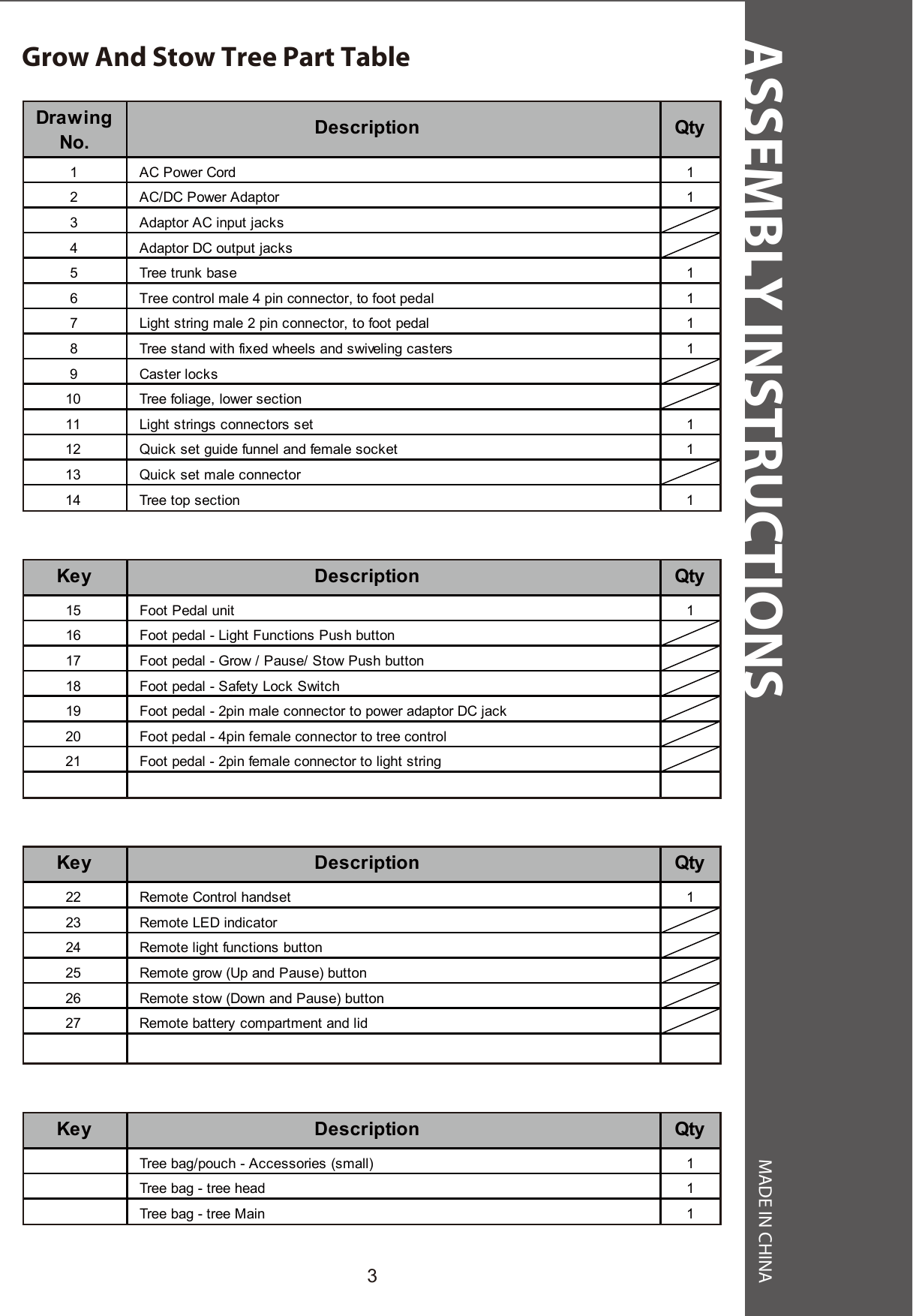 Grow And Stow Tree Part Table

| Drawing No. | Description | Qty |
|---|---|---|
| 1 | AC Power Cord | 1 |
| 2 | AC/DC Power Adaptor | 1 |
| 3 | Adaptor AC input jacks | |
| 4 | Adaptor DC output jacks | |
| 5 | Tree trunk base | 1 |
| 6 | Tree control male 4 pin connector, to foot pedal | 1 |
| 7 | Light string male 2 pin connector, to foot pedal | 1 |
| 8 | Tree stand with fixed wheels and swiveling casters | 1 |
| 9 | Caster locks | |
| 10 | Tree foliage, lower section | |
| 11 | Light strings connectors set | 1 |
| 12 | Quick set guide funnel and female socket | 1 |
| 13 | Quick set male connector | |
| 14 | Tree top section | 1 |

| Key | Description | Qty |
|---|---|---|
| 15 | Foot Pedal unit | 1 |
| 16 | Foot pedal - Light Functions Push button | |
| 17 | Foot pedal - Grow / Pause/ Stow Push button | |
| 18 | Foot pedal - Safety Lock Switch | |
| 19 | Foot pedal - 2pin male connector to power adaptor DC jack | |
| 20 | Foot pedal - 4pin female connector to tree control | |
| 21 | Foot pedal - 2pin female connector to light string | |
| | | |

| Key | Description | Qty |
|---|---|---|
| 22 | Remote Control handset | 1 |
| 23 | Remote LED indicator | |
| 24 | Remote light functions button | |
| 25 | Remote grow (Up and Pause) button | |
| 26 | Remote stow (Down and Pause) button | |
| 27 | Remote battery compartment and lid | |
| | | |

| Key | Description | Qty |
|---|---|---|
| | Tree bag/pouch - Accessories (small) | 1 |
| | Tree bag - tree head | 1 |
| | Tree bag - tree Main | 1 |

3

ASSEMBLY INSTRUCTIONS

MADE IN CHINA